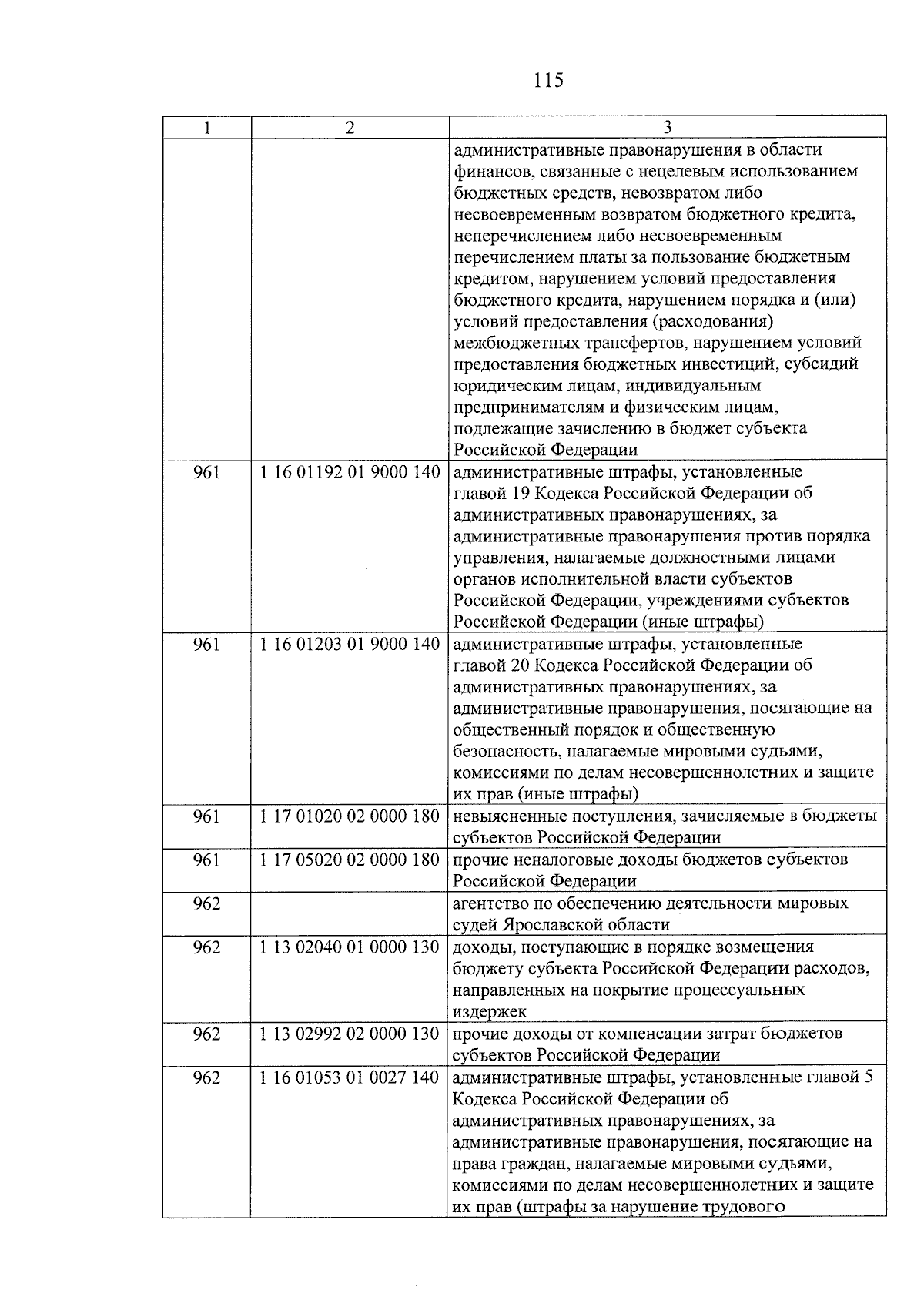 115

| 1 | 2 | 3 |
|---|---|---|
| | | административные правонарушения в области финансов, связанные с нецелевым использованием бюджетных средств, невозвратом либо несвоевременным возвратом бюджетного кредита, неперечислением либо несвоевременным перечислением платы за пользование бюджетным кредитом, нарушением условий предоставления бюджетного кредита, нарушением порядка и (или) условий предоставления (расходования) межбюджетных трансфертов, нарушением условий предоставления бюджетных инвестиций, субсидий юридическим лицам, индивидуальным предпринимателям и физическим лицам, подлежащие зачислению в бюджет субъекта Российской Федерации |
| 961 | 1 16 01192 01 9000 140 | административные штрафы, установленные главой 19 Кодекса Российской Федерации об административных правонарушениях, за административные правонарушения против порядка управления, налагаемые должностными лицами органов исполнительной власти субъектов Российской Федерации, учреждениями субъектов Российской Федерации (иные штрафы) |
| 961 | 1 16 01203 01 9000 140 | административные штрафы, установленные главой 20 Кодекса Российской Федерации об административных правонарушениях, за административные правонарушения, посягающие на общественный порядок и общественную безопасность, налагаемые мировыми судьями, комиссиями по делам несовершеннолетних и защите их прав (иные штрафы) |
| 961 | 1 17 01020 02 0000 180 | невыясненные поступления, зачисляемые в бюджеты субъектов Российской Федерации |
| 961 | 1 17 05020 02 0000 180 | прочие неналоговые доходы бюджетов субъектов Российской Федерации |
| 962 | | агентство по обеспечению деятельности мировых судей Ярославской области |
| 962 | 1 13 02040 01 0000 130 | доходы, поступающие в порядке возмещения бюджету субъекта Российской Федерации расходов, направленных на покрытие процессуальных издержек |
| 962 | 1 13 02992 02 0000 130 | прочие доходы от компенсации затрат бюджетов субъектов Российской Федерации |
| 962 | 1 16 01053 01 0027 140 | административные штрафы, установленные главой 5 Кодекса Российской Федерации об административных правонарушениях, за административные правонарушения, посягающие на права граждан, налагаемые мировыми судьями, комиссиями по делам несовершеннолетних и защите их прав (штрафы за нарушение трудового |